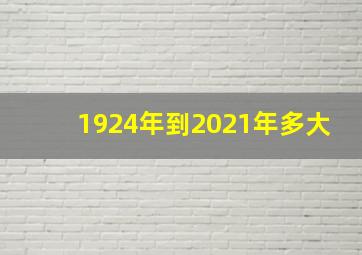 1924年到2021年多大